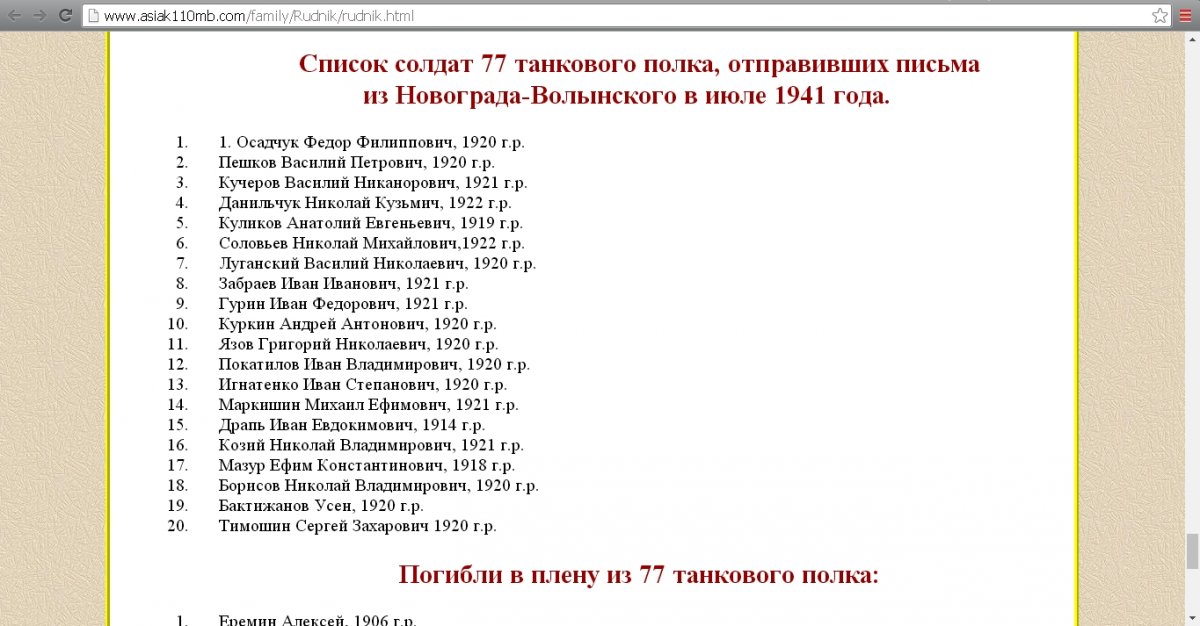 www.asiak110mb.com/family/Rudnik/rudnik.html

Список солдат 77 танкового полка, отправивших письма из Новограда-Волынского в июле 1941 года.

1. 1. Осадчук Федор Филиппович, 1920 г.р.
2. Пешков Василий Петрович, 1920 г.р.
3. Кучеров Василий Никанорович, 1921 г.р.
4. Данильчук Николай Кузьмич, 1922 г.р.
5. Куликов Анатолий Евгеньевич, 1919 г.р.
6. Соловьев Николай Михайлович,1922 г.р.
7. Луганский Василий Николаевич, 1920 г.р.
8. Забраев Иван Иванович, 1921 г.р.
9. Гурин Иван Федорович, 1921 г.р.
10. Куркин Андрей Антонович, 1920 г.р.
11. Язов Григорий Николаевич, 1920 г.р.
12. Покатилов Иван Владимирович, 1920 г.р.
13. Игнатенко Иван Степанович, 1920 г.р.
14. Маркишин Михаил Ефимович, 1921 г.р.
15. Драпь Иван Евдокимович, 1914 г.р.
16. Козий Николай Владимирович, 1921 г.р.
17. Мазур Ефим Константинович, 1918 г.р.
18. Борисов Николай Владимирович, 1920 г.р.
19. Бактижанов Усен, 1920 г.р.
20. Тимошин Сергей Захарович 1920 г.р.

Погибли в плену из 77 танкового полка:

1. Еремин Алексей, 1906 г.р.